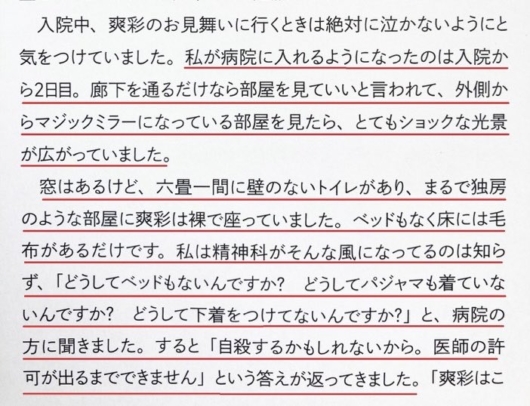 入院中、爽彩のお見舞いに行くときは絶対に泣かないようにと気をつけていました。私が病院に入れるようになったのは入院から2日目。廊下を通るだけなら部屋を見ていいと言われて、外側からマジックミラーになっている部屋を見たら、とてもショックな光景が広がっていました。

窓はあるけど、六畳一間に壁のないトイレがあり、まるで独房のような部屋に爽彩は裸で座っていました。ベッドもなく床には毛布があるだけです。私は精神科がそんな風になってるのは知らず、「どうしてベッドもないんですか？　どうしてパジャマも着ていないんですか？　どうして下着をつけてないんですか?」と、病院の方に聞きました。すると「自殺するかもしれないから。医師の許可が出るまでできません」という答えが返ってきました。「爽彩はこ